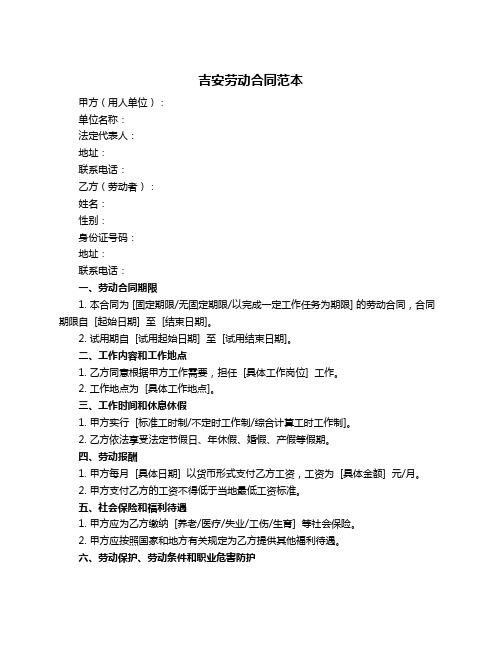 吉安劳动合同范本

甲方（用人单位）：

单位名称：

法定代表人：

地址：

联系电话：

乙方（劳动者）：

姓名：

性别：

身份证号码：

地址：

联系电话：

一、劳动合同期限

1. 本合同为 [固定期限/无固定期限/以完成一定工作任务为期限] 的劳动合同，合同期限自 [起始日期] 至 [结束日期]。

2. 试用期自 [试用起始日期] 至 [试用结束日期]。

二、工作内容和工作地点

1. 乙方同意根据甲方工作需要，担任 [具体工作岗位] 工作。

2. 工作地点为 [具体工作地点]。

三、工作时间和休息休假

1. 甲方实行 [标准工时制/不定时工作制/综合计算工时工作制]。

2. 乙方依法享受法定节假日、年休假、婚假、产假等假期。

四、劳动报酬

1. 甲方每月 [具体日期] 以货币形式支付乙方工资，工资为 [具体金额] 元/月。

2. 甲方支付乙方的工资不得低于当地最低工资标准。

五、社会保险和福利待遇

1. 甲方应为乙方缴纳 [养老/医疗/失业/工伤/生育] 等社会保险。

2. 甲方应按照国家和地方有关规定为乙方提供其他福利待遇。

六、劳动保护、劳动条件和职业危害防护